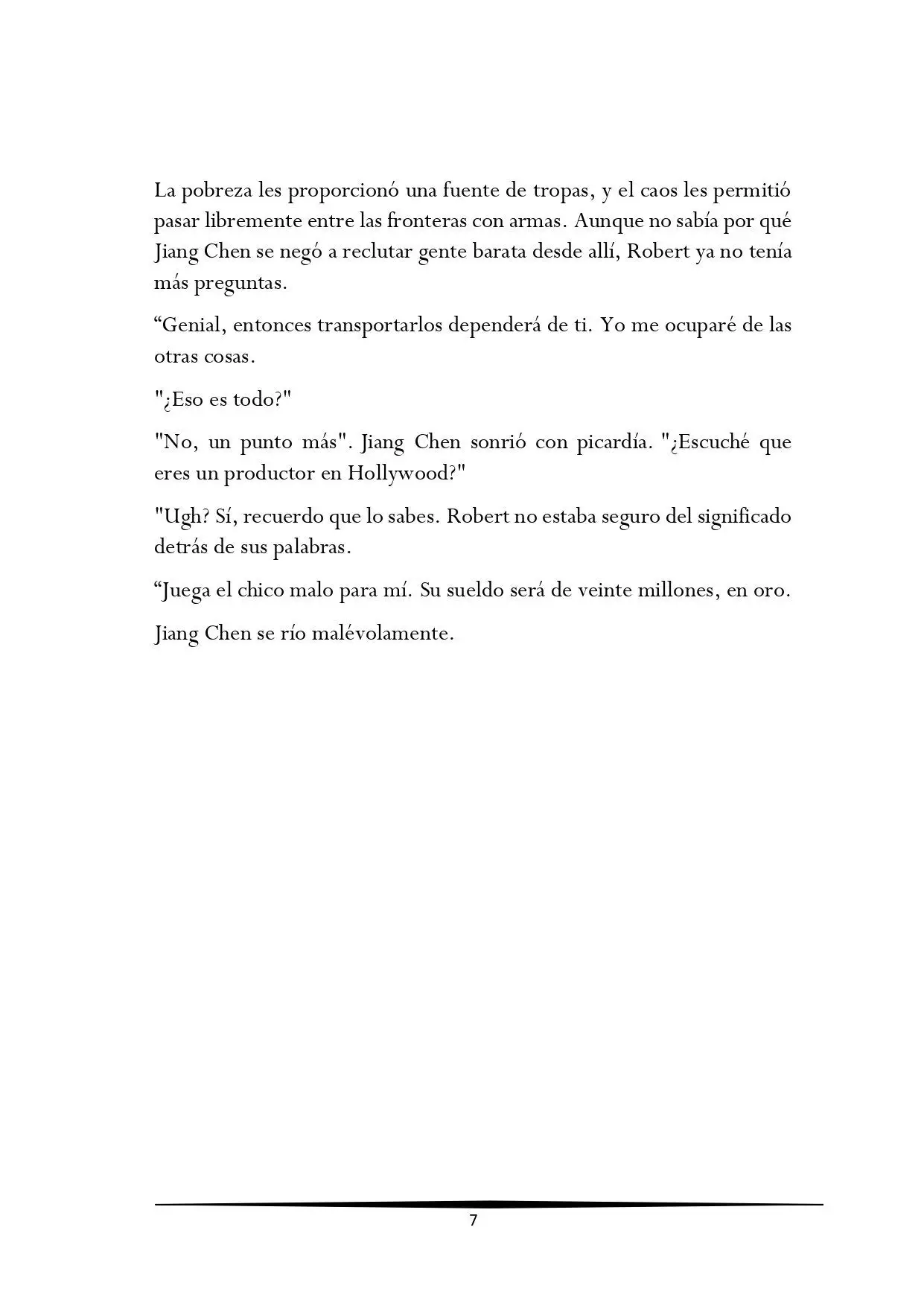 La pobreza les proporcionó una fuente de tropas, y el caos les permitió pasar libremente entre las fronteras con armas. Aunque no sabía por qué Jiang Chen se negó a reclutar gente barata desde allí, Robert ya no tenía más preguntas.

“Genial, entonces transportarlos dependerá de ti. Yo me ocuparé de las otras cosas.

"¿Eso es todo?"

"No, un punto más". Jiang Chen sonrió con picardía. "¿Escuché que eres un productor en Hollywood?"

"Ugh? Sí, recuerdo que lo sabes. Robert no estaba seguro del significado detrás de sus palabras.

“Juega el chico malo para mí. Su sueldo será de veinte millones, en oro.

Jiang Chen se río malévolamente.

7